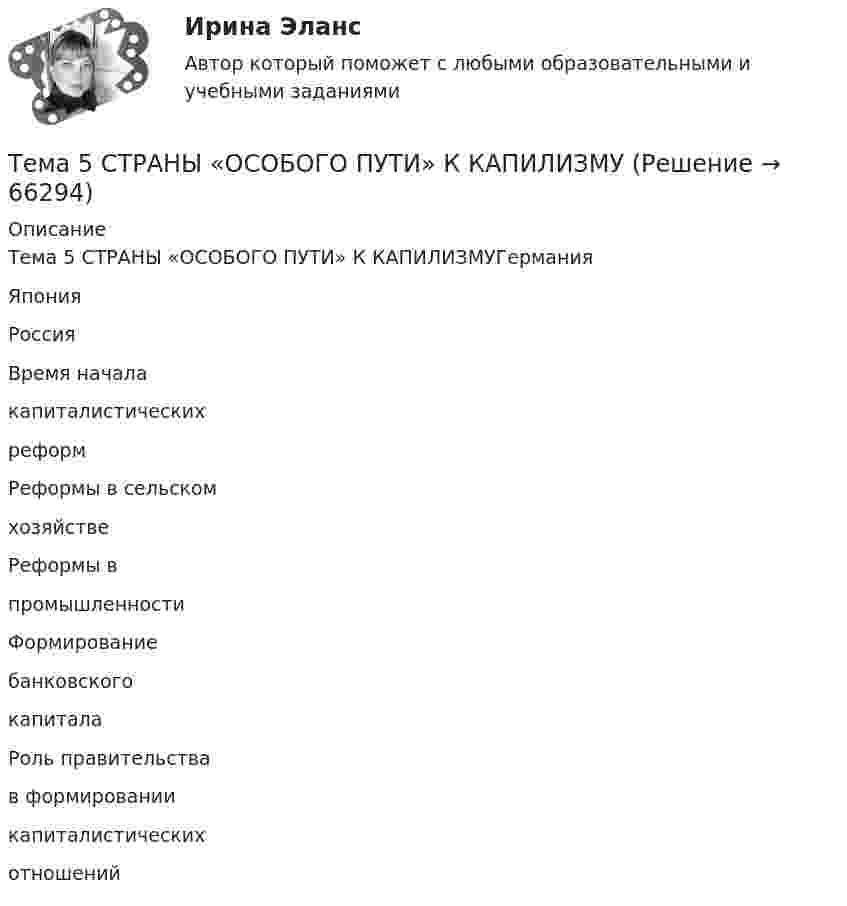 Ирина Эланс

Автор который поможет с любыми образовательными и учебными заданиями

Тема 5 СТРАНЫ «ОСОБОГО ПУТИ» К КАПИЛИЗМУ (Решение → 66294)

Описание

Тема 5 СТРАНЫ «ОСОБОГО ПУТИ» К КАПИЛИЗМУГермания

Япония

Россия

Время начала

капиталистических

реформ

Реформы в сельском

хозяйстве

Реформы в

промышленности

Формирование

банковского

капитала

Роль правительства

в формировании

капиталистических

отношений